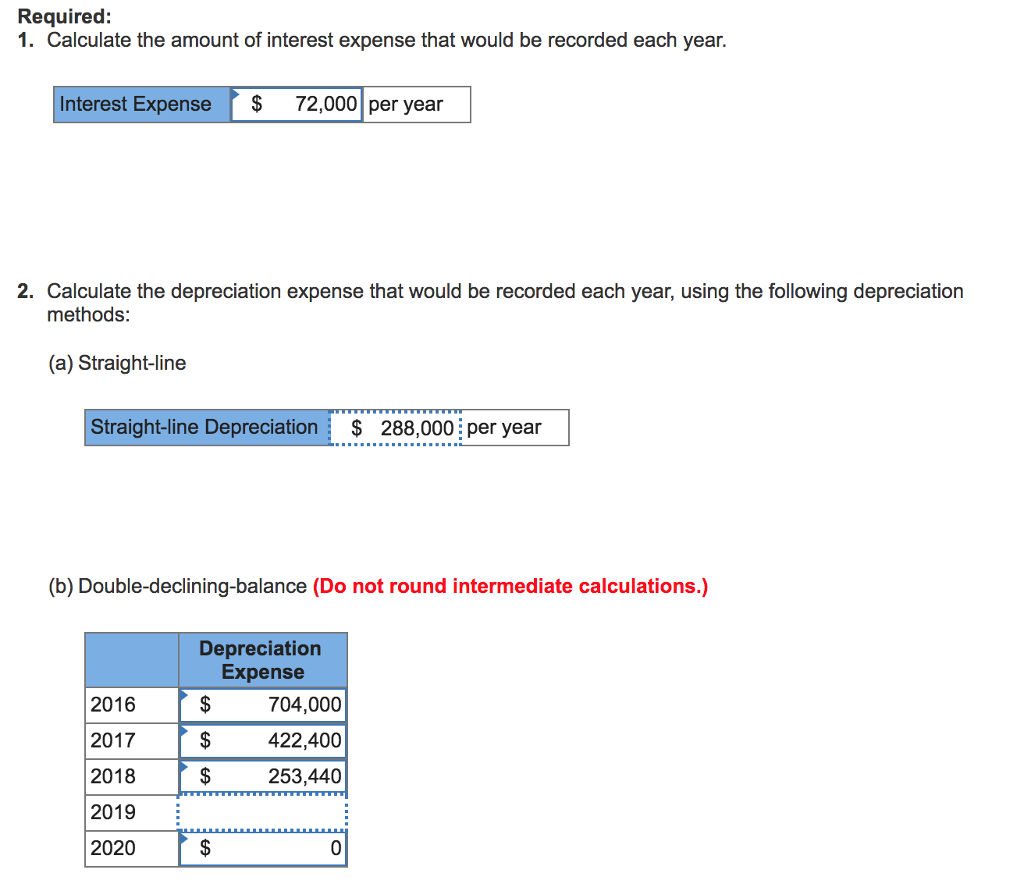 Required:
1. Calculate the amount of interest expense that would be recorded each year.

| Interest Expense | $ 72,000 | per year |
|---|---|---|

2. Calculate the depreciation expense that would be recorded each year, using the following depreciation methods:

(a) Straight-line

| Straight-line Depreciation | $ 288,000 | per year |
|---|---|---|

(b) Double-declining-balance (Do not round intermediate calculations.)

| | Depreciation Expense |
|---|---|
| 2016 | $ 704,000 |
| 2017 | $ 422,400 |
| 2018 | $ 253,440 |
| 2019 | |
| 2020 | $ 0 |